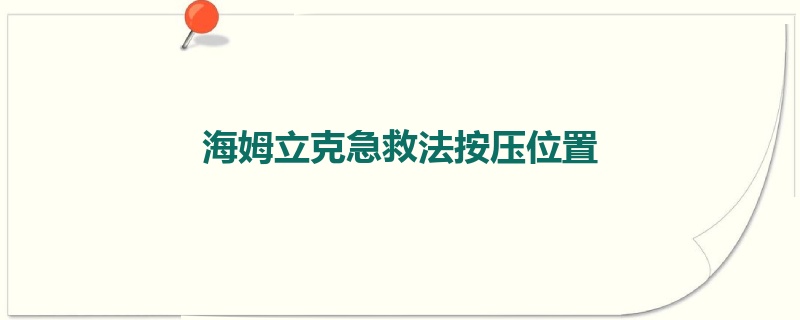 海姆立克急救法按压位置